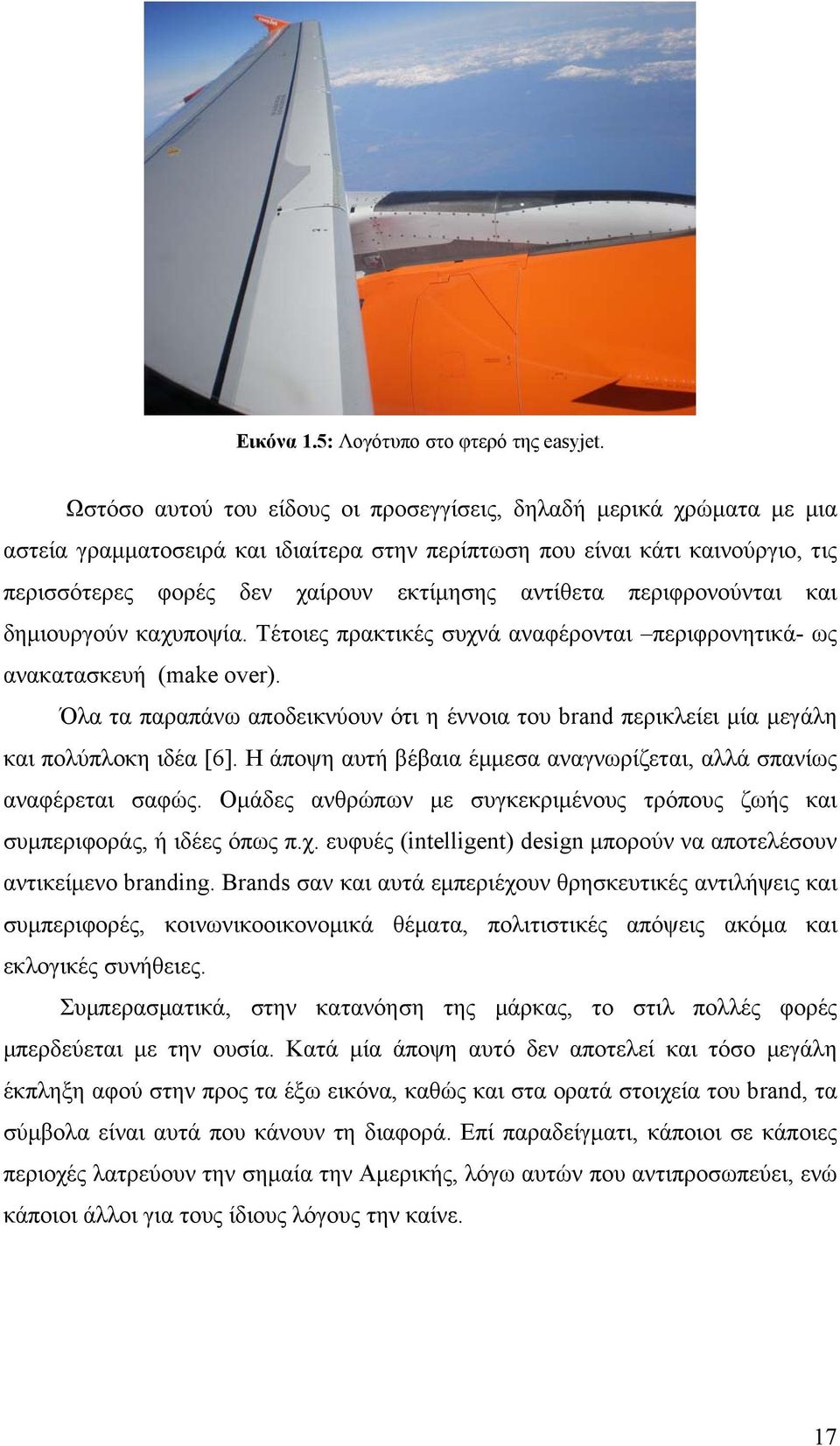 Εικόνα 1.5: Λογότυπο στο φτερό της easyjet.

Ωστόσο αυτού του είδους οι προσεγγίσεις, δηλαδή μερικά χρώματα με μια αστεία γραμματοσειρά και ιδιαίτερα στην περίπτωση που είναι κάτι καινούργιο, τις περισσότερες φορές δεν χαίρουν εκτίμησης αντίθετα περιφρονούνται και δημιουργούν καχυποψία. Τέτοιες πρακτικές συχνά αναφέρονται –περιφρονητικά- ως ανακατασκευή (make over).

Όλα τα παραπάνω αποδεικνύουν ότι η έννοια του brand περικλείει μία μεγάλη και πολύπλοκη ιδέα [6]. Η άποψη αυτή βέβαια έμμεσα αναγνωρίζεται, αλλά σπανίως αναφέρεται σαφώς. Ομάδες ανθρώπων με συγκεκριμένους τρόπους ζωής και συμπεριφοράς, ή ιδέες όπως π.χ. ευφυές (intelligent) design μπορούν να αποτελέσουν αντικείμενο branding. Brands σαν και αυτά εμπεριέχουν θρησκευτικές αντιλήψεις και συμπεριφορές, κοινωνικοοικονομικά θέματα, πολιτιστικές απόψεις ακόμα και εκλογικές συνήθειες.

Συμπερασματικά, στην κατανόηση της μάρκας, το στιλ πολλές φορές μπερδεύεται με την ουσία. Κατά μία άποψη αυτό δεν αποτελεί και τόσο μεγάλη έκπληξη αφού στην προς τα έξω εικόνα, καθώς και στα ορατά στοιχεία του brand, τα σύμβολα είναι αυτά που κάνουν τη διαφορά. Επί παραδείγματι, κάποιοι σε κάποιες περιοχές λατρεύουν την σημαία την Αμερικής, λόγω αυτών που αντιπροσωπεύει, ενώ κάποιοι άλλοι για τους ίδιους λόγους την καίνε.

17